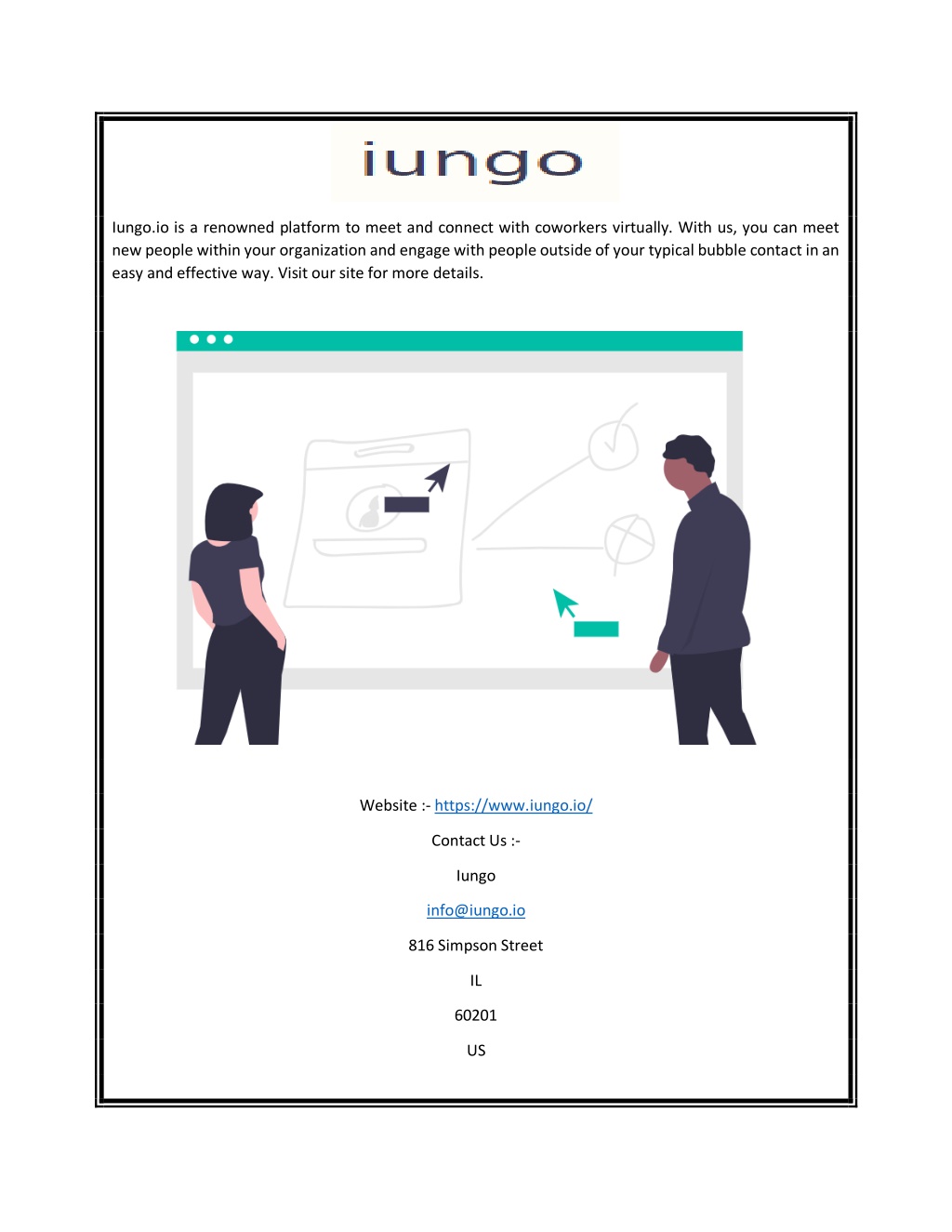 iungo

Iungo.io is a renowned platform to meet and connect with coworkers virtually. With us, you can meet new people within your organization and engage with people outside of your typical bubble contact in an easy and effective way. Visit our site for more details.

Website :- https://www.iungo.io/

Contact Us :-

Iungo

info@iungo.io

816 Simpson Street

IL

60201

US